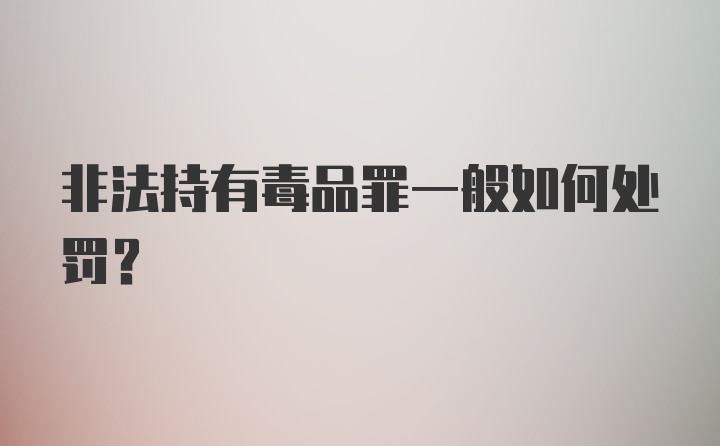 非法持有毒品罪一般如何处罚？